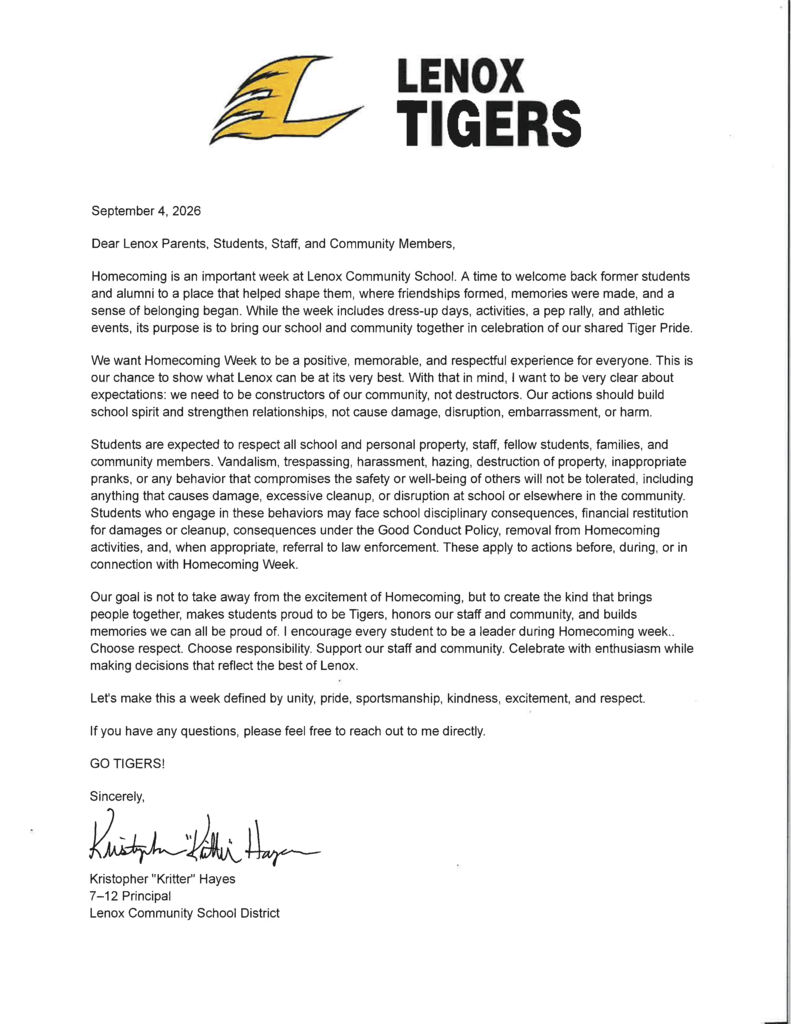 LENOX
TIGERS

September 4, 2026

Dear Lenox Parents, Students, Staff, and Community Members,

Homecoming is an important week at Lenox Community School. A time to welcome back former students and alumni to a place that helped shape them, where friendships formed, memories were made, and a sense of belonging began. While the week includes dress-up days, activities, a pep rally, and athletic events, its purpose is to bring our school and community together in celebration of our shared Tiger Pride.

We want Homecoming Week to be a positive, memorable, and respectful experience for everyone. This is our chance to show what Lenox can be at its very best. With that in mind, I want to be very clear about expectations: we need to be constructors of our community, not destructors. Our actions should build school spirit and strengthen relationships, not cause damage, disruption, embarrassment, or harm.

Students are expected to respect all school and personal property, staff, fellow students, families, and community members. Vandalism, trespassing, harassment, hazing, destruction of property, inappropriate pranks, or any behavior that compromises the safety or well-being of others will not be tolerated, including anything that causes damage, excessive cleanup, or disruption at school or elsewhere in the community. Students who engage in these behaviors may face school disciplinary consequences, financial restitution for damages or cleanup, consequences under the Good Conduct Policy, removal from Homecoming activities, and, when appropriate, referral to law enforcement. These apply to actions before, during, or in connection with Homecoming Week.

Our goal is not to take away from the excitement of Homecoming, but to create the kind that brings people together, makes students proud to be Tigers, honors our staff and community, and builds memories we can all be proud of. I encourage every student to be a leader during Homecoming week.. Choose respect. Choose responsibility. Support our staff and community. Celebrate with enthusiasm while making decisions that reflect the best of Lenox.

Let's make this a week defined by unity, pride, sportsmanship, kindness, excitement, and respect.

If you have any questions, please feel free to reach out to me directly.

GO TIGERS!

Sincerely,

Kristopher "Kritter" Hayes

Kristopher "Kritter" Hayes
7–12 Principal
Lenox Community School District